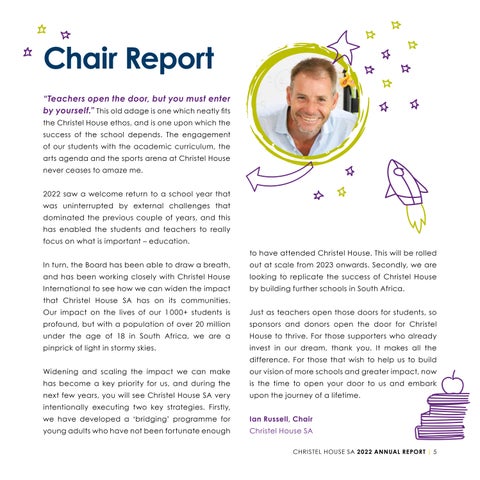 Chair Report

"Teachers open the door, but you must enter by yourself." This old adage is one which neatly fits the Christel House ethos, and is one upon which the success of the school depends. The engagement of our students with the academic curriculum, the arts agenda and the sports arena at Christel House never ceases to amaze me.

2022 saw a welcome return to a school year that was uninterrupted by external challenges that dominated the previous couple of years, and this has enabled the students and teachers to really focus on what is important – education.

In turn, the Board has been able to draw a breath, and has been working closely with Christel House International to see how we can widen the impact that Christel House SA has on its communities. Our impact on the lives of our 1000+ students is profound, but with a population of over 20 million under the age of 18 in South Africa, we are a pinprick of light in stormy skies.

Widening and scaling the impact we can make has become a key priority for us, and during the next few years, you will see Christel House SA very intentionally executing two key strategies. Firstly, we have developed a 'bridging' programme for young adults who have not been fortunate enough to have attended Christel House. This will be rolled out at scale from 2023 onwards. Secondly, we are looking to replicate the success of Christel House by building further schools in South Africa.

Just as teachers open those doors for students, so sponsors and donors open the door for Christel House to thrive. For those supporters who already invest in our dream, thank you. It makes all the difference. For those that wish to help us to build our vision of more schools and greater impact, now is the time to open your door to us and embark upon the journey of a lifetime.

Ian Russell, Chair
Christel House SA

CHRISTEL HOUSE SA 2022 ANNUAL REPORT | 5